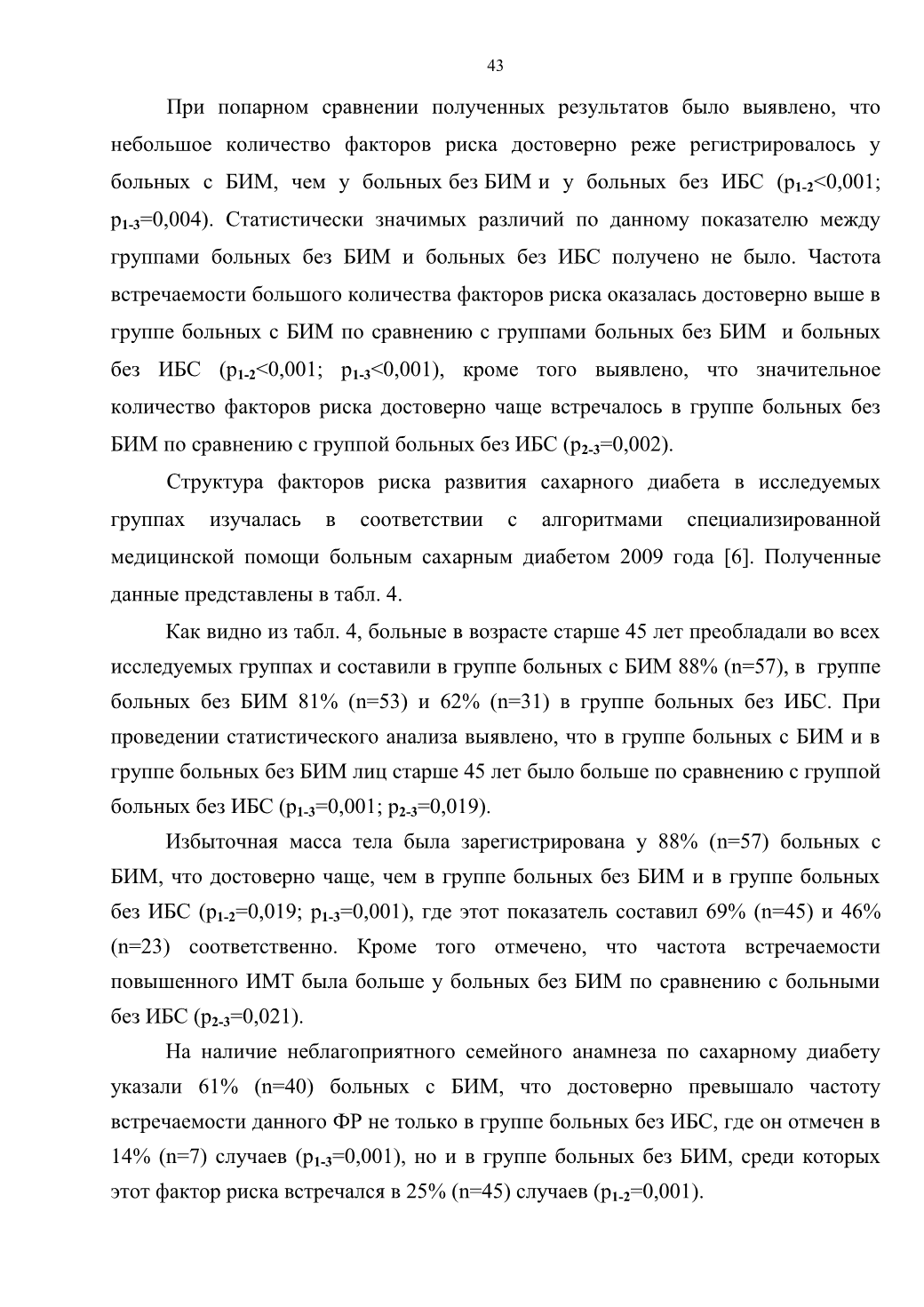 43

При попарном сравнении полученных результатов было выявлено, что небольшое количество факторов риска достоверно реже регистрировалось у больных с БИМ, чем у больных без БИМ и у больных без ИБС ($p_{1-2}$<0,001; $p_{1-3}$=0,004). Статистически значимых различий по данному показателю между группами больных без БИМ и больных без ИБС получено не было. Частота встречаемости большого количества факторов риска оказалась достоверно выше в группе больных с БИМ по сравнению с группами больных без БИМ и больных без ИБС ($p_{1-2}$<0,001; $p_{1-3}$<0,001), кроме того выявлено, что значительное количество факторов риска достоверно чаще встречалось в группе больных без БИМ по сравнению с группой больных без ИБС ($p_{2-3}$=0,002).

Структура факторов риска развития сахарного диабета в исследуемых группах изучалась в соответствии с алгоритмами специализированной медицинской помощи больным сахарным диабетом 2009 года [6]. Полученные данные представлены в табл. 4.

Как видно из табл. 4, больные в возрасте старше 45 лет преобладали во всех исследуемых группах и составили в группе больных с БИМ 88% (n=57), в группе больных без БИМ 81% (n=53) и 62% (n=31) в группе больных без ИБС. При проведении статистического анализа выявлено, что в группе больных с БИМ и в группе больных без БИМ лиц старше 45 лет было больше по сравнению с группой больных без ИБС ($p_{1-3}$=0,001; $p_{2-3}$=0,019).

Избыточная масса тела была зарегистрирована у 88% (n=57) больных с БИМ, что достоверно чаще, чем в группе больных без БИМ и в группе больных без ИБС ($p_{1-2}$=0,019; $p_{1-3}$=0,001), где этот показатель составил 69% (n=45) и 46% (n=23) соответственно. Кроме того отмечено, что частота встречаемости повышенного ИМТ была больше у больных без БИМ по сравнению с больными без ИБС ($p_{2-3}$=0,021).

На наличие неблагоприятного семейного анамнеза по сахарному диабету указали 61% (n=40) больных с БИМ, что достоверно превышало частоту встречаемости данного ФР не только в группе больных без ИБС, где он отмечен в 14% (n=7) случаев ($p_{1-3}$=0,001), но и в группе больных без БИМ, среди которых этот фактор риска встречался в 25% (n=45) случаев ($p_{1-2}$=0,001).